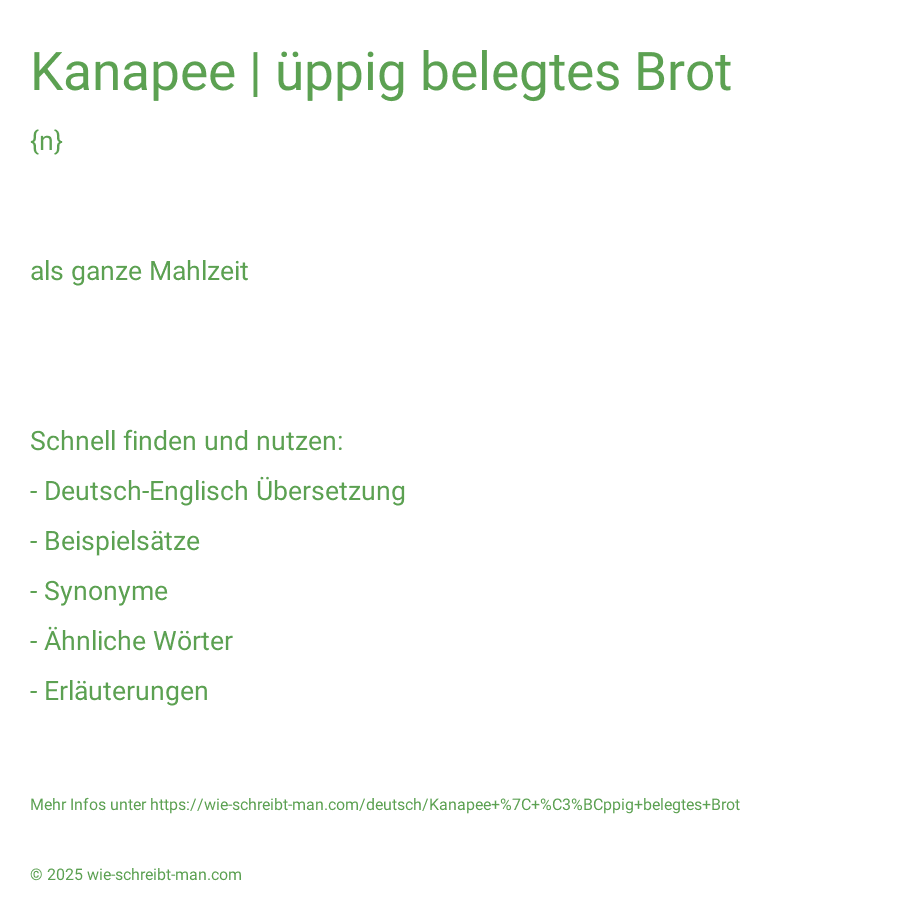 Kanapee | üppig belegtes Brot

{n}

als ganze Mahlzeit

Schnell finden und nutzen:

- Deutsch-Englisch Übersetzung

- Beispielsätze

- Synonyme

- Ähnliche Wörter

- Erläuterungen

Mehr Infos unter https://wie-schreibt-man.com/deutsch/Kanapee+%7C+%C3%BCppig+belegtes+Brot

© 2025 wie-schreibt-man.com